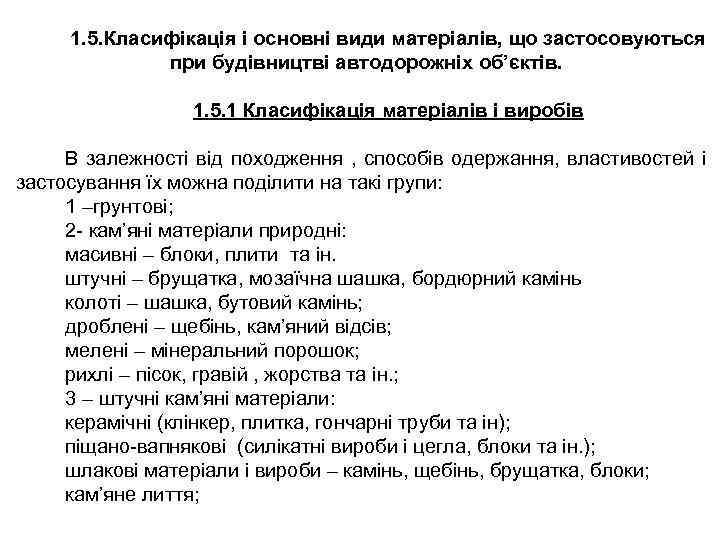 1.5.Класифікація і основні види матеріалів, що застосовуються при будівництві автодорожніх об'єктів.

1.5.1 Класифікація матеріалів і виробів

В залежності від походження , способів одержання, властивостей і застосування їх можна поділити на такі групи:
1 –грунтові;
2- кам'яні матеріали природні:
масивні – блоки, плити та ін.
штучні – брущатка, мозаїчна шашка, бордюрний камінь
колоті – шашка, бутовий камінь;
дроблені – щебінь, кам'яний відсів;
мелені – мінеральний порошок;
рихлі – пісок, гравій , жорства та ін.;
3 – штучні кам'яні матеріали:
керамічні (клінкер, плитка, гончарні труби та ін);
піщано-вапнякові (силікатні вироби і цегла, блоки та ін.);
шлакові матеріали і вироби – камінь, щебінь, брущатка, блоки;
кам'яне лиття;